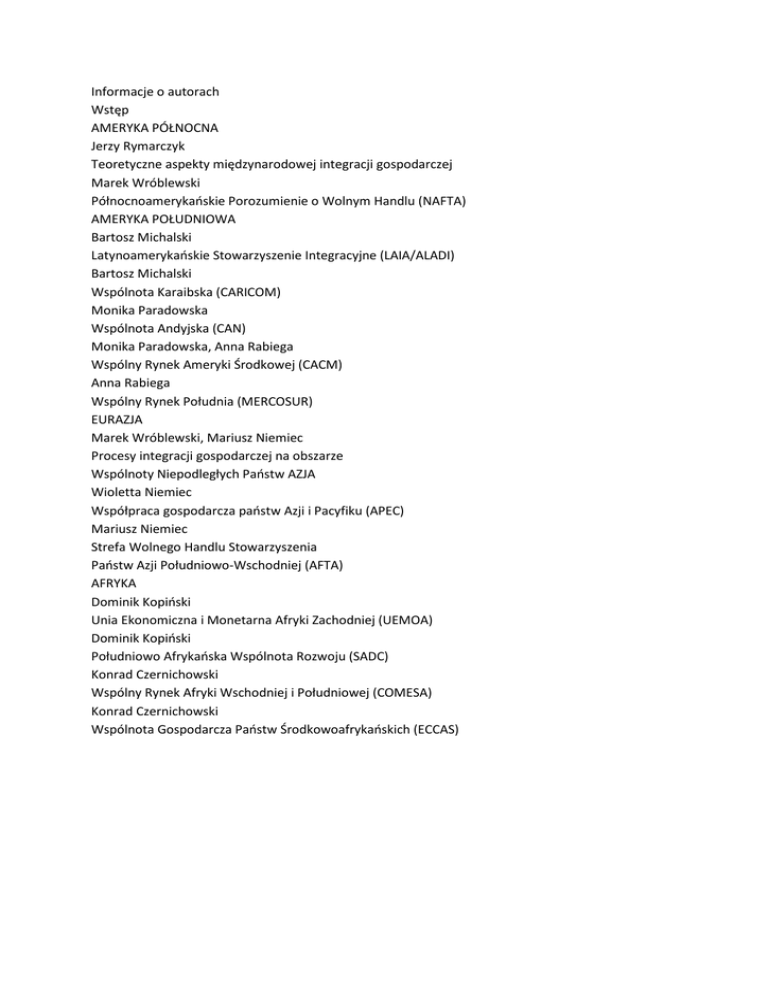 Informacje o autorach
Wstęp
AMERYKA PÓŁNOCNA
Jerzy Rymarczyk
Teoretyczne aspekty międzynarodowej integracji gospodarczej
Marek Wróblewski
Północnoamerykańskie Porozumienie o Wolnym Handlu (NAFTA)
AMERYKA POŁUDNIOWA
Bartosz Michalski
Latynoamerykańskie Stowarzyszenie Integracyjne (LAIA/ALADI)
Bartosz Michalski
Wspólnota Karaibska (CARICOM)
Monika Paradowska
Wspólnota Andyjska (CAN)
Monika Paradowska, Anna Rabiega
Wspólny Rynek Ameryki Środkowej (CACM)
Anna Rabiega
Wspólny Rynek Południa (MERCOSUR)
EURAZJA
Marek Wróblewski, Mariusz Niemiec
Procesy integracji gospodarczej na obszarze
Wspólnoty Niepodległych Państw AZJA
Wioletta Niemiec
Współpraca gospodarcza państw Azji i Pacyfiku (APEC)
Mariusz Niemiec
Strefa Wolnego Handlu Stowarzyszenia
Państw Azji Południowo-Wschodniej (AFTA)
AFRYKA
Dominik Kopiński
Unia Ekonomiczna i Monetarna Afryki Zachodniej (UEMOA)
Dominik Kopiński
Południowo Afrykańska Wspólnota Rozwoju (SADC)
Konrad Czernichowski
Wspólny Rynek Afryki Wschodniej i Południowej (COMESA)
Konrad Czernichowski
Wspólnota Gospodarcza Państw Środkowoafrykańskich (ECCAS)